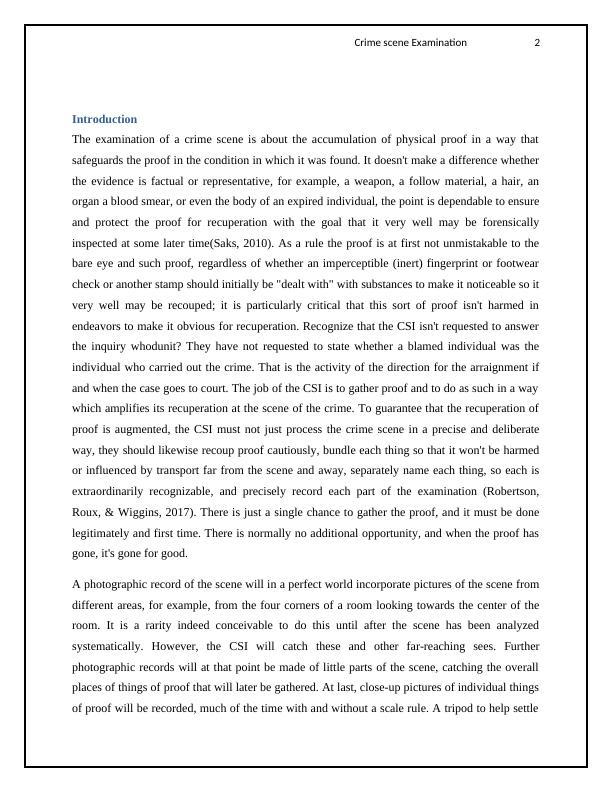 Crime scene Examination 2

Introduction

The examination of a crime scene is about the accumulation of physical proof in a way that safeguards the proof in the condition in which it was found. It doesn't make a difference whether the evidence is factual or representative, for example, a weapon, a follow material, a hair, an organ a blood smear, or even the body of an expired individual, the point is dependable to ensure and protect the proof for recuperation with the goal that it very well may be forensically inspected at some later time(Saks, 2010). As a rule the proof is at first not unmistakable to the bare eye and such proof, regardless of whether an imperceptible (inert) fingerprint or footwear check or another stamp should initially be "dealt with" with substances to make it noticeable so it very well may be recouped; it is particularly critical that this sort of proof isn't harmed in endeavors to make it obvious for recuperation. Recognize that the CSI isn't requested to answer the inquiry whodunit? They have not requested to state whether a blamed individual was the individual who carried out the crime. That is the activity of the direction for the arraignment if and when the case goes to court. The job of the CSI is to gather proof and to do as such in a way which amplifies its recuperation at the scene of the crime. To guarantee that the recuperation of proof is augmented, the CSI must not just process the crime scene in a precise and deliberate way, they should likewise recoup proof cautiously, bundle each thing so that it won't be harmed or influenced by transport far from the scene and away, separately name each thing, so each is extraordinarily recognizable, and precisely record each part of the examination (Robertson, Roux, & Wiggins, 2017). There is just a single chance to gather the proof, and it must be done legitimately and first time. There is normally no additional opportunity, and when the proof has gone, it's gone for good.

A photographic record of the scene will in a perfect world incorporate pictures of the scene from different areas, for example, from the four corners of a room looking towards the center of the room. It is a rarity indeed conceivable to do this until after the scene has been analyzed systematically. However, the CSI will catch these and other far-reaching sees. Further photographic records will at that point be made of little parts of the scene, catching the overall places of things of proof that will later be gathered. At last, close-up pictures of individual things of proof will be recorded, much of the time with and without a scale rule. A tripod to help settle